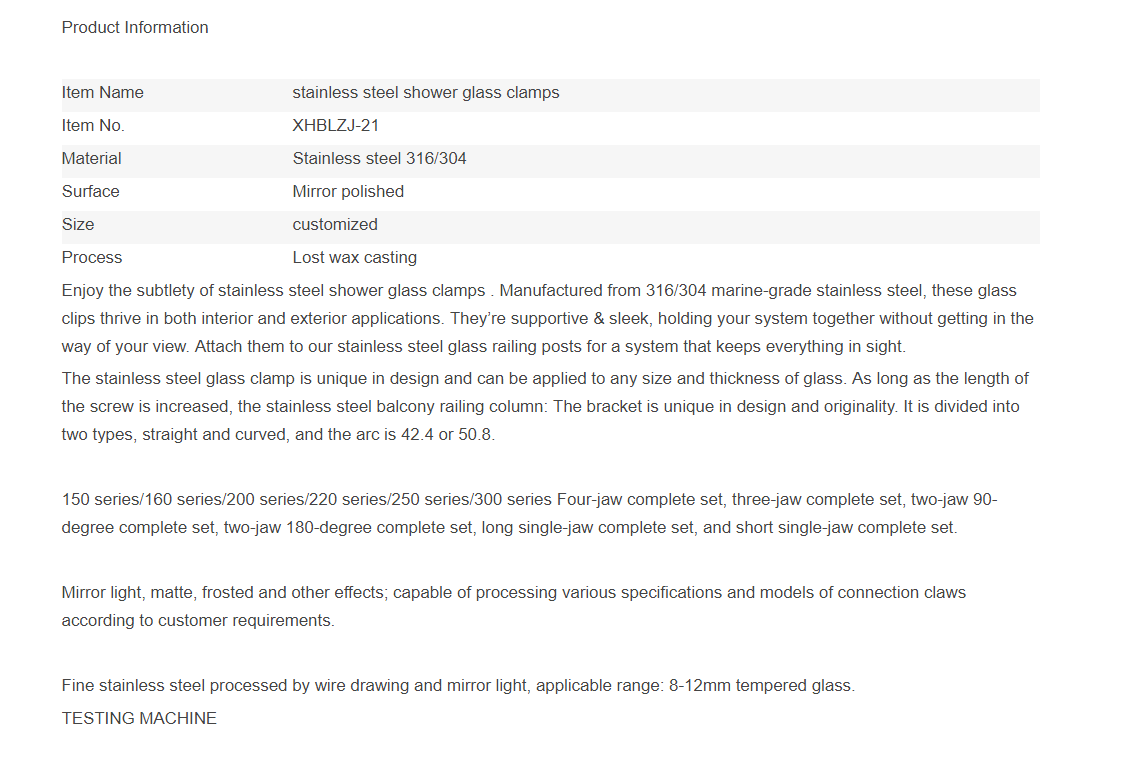 Product Information

| Item Name | stainless steel shower glass clamps |
|---|---|
| Item No. | XHBLZJ-21 |
| Material | Stainless steel 316/304 |
| Surface | Mirror polished |
| Size | customized |
| Process | Lost wax casting |

Enjoy the subtlety of stainless steel shower glass clamps . Manufactured from 316/304 marine-grade stainless steel, these glass clips thrive in both interior and exterior applications. They're supportive & sleek, holding your system together without getting in the way of your view. Attach them to our stainless steel glass railing posts for a system that keeps everything in sight.

The stainless steel glass clamp is unique in design and can be applied to any size and thickness of glass. As long as the length of the screw is increased, the stainless steel balcony railing column: The bracket is unique in design and originality. It is divided into two types, straight and curved, and the arc is 42.4 or 50.8.

150 series/160 series/200 series/220 series/250 series/300 series Four-jaw complete set, three-jaw complete set, two-jaw 90-degree complete set, two-jaw 180-degree complete set, long single-jaw complete set, and short single-jaw complete set.

Mirror light, matte, frosted and other effects; capable of processing various specifications and models of connection claws according to customer requirements.

Fine stainless steel processed by wire drawing and mirror light, applicable range: 8-12mm tempered glass.

TESTING MACHINE